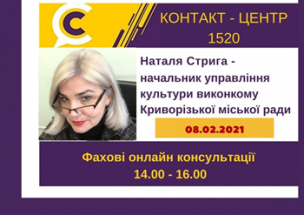 C

КОНТАКТ - ЦЕНТР
1520

Наталя Стрига - начальник управління культури виконкому Криворізької міської ради

08.02.2021

Фахові онлайн консультації
14.00 - 16.00